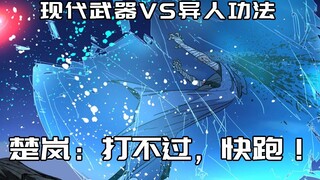 现代武器VS异人功法

楚岚：打不过，快跑！